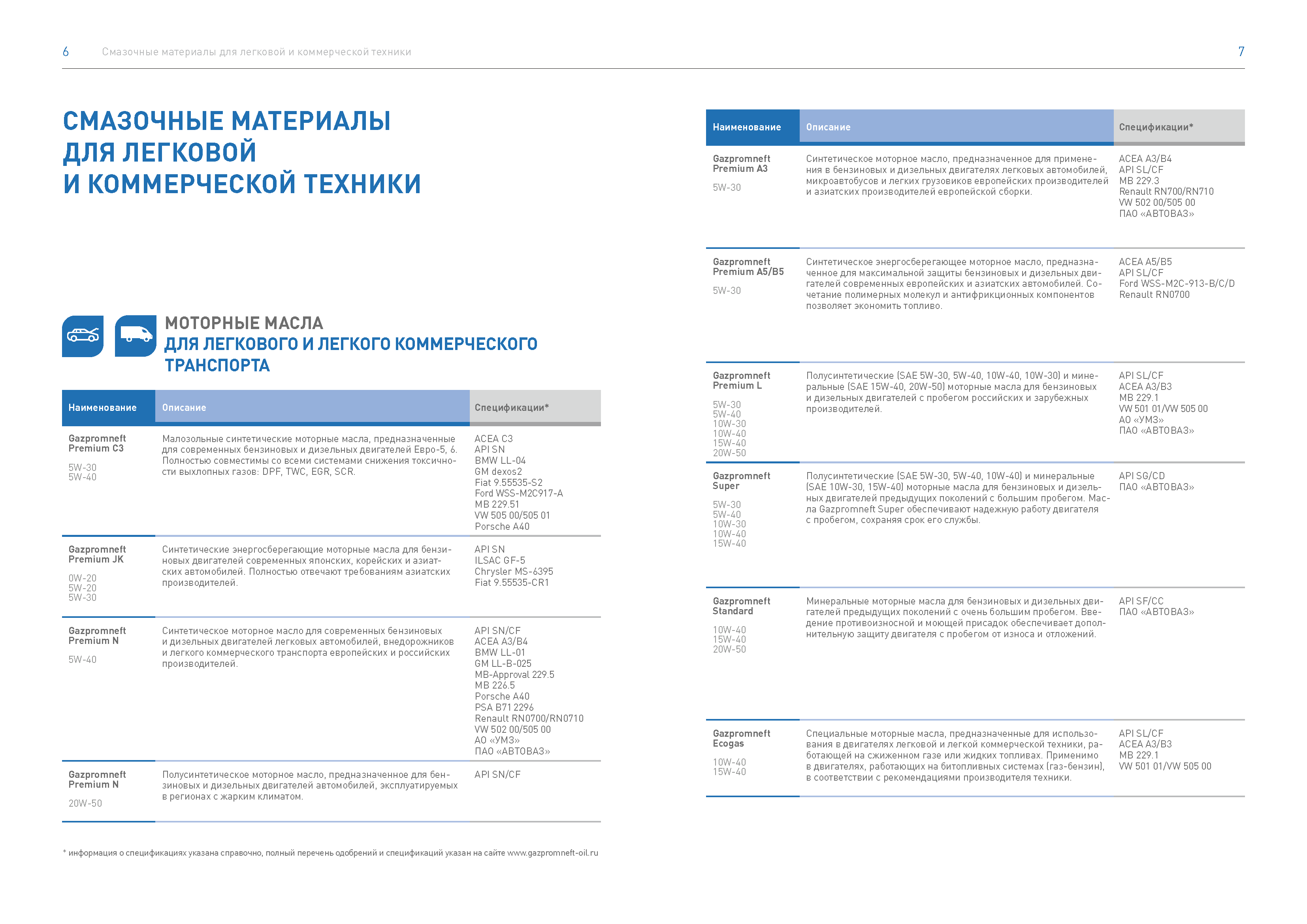 6 Смазочные материалы для легковой и коммерческой техники

СМАЗОЧНЫЕ МАТЕРИАЛЫ ДЛЯ ЛЕГКОВОЙ И КОММЕРЧЕСКОЙ ТЕХНИКИ

МОТОРНЫЕ МАСЛА ДЛЯ ЛЕГКОВОГО И ЛЕГКОГО КОММЕРЧЕСКОГО ТРАНСПОРТА

| Наименование | Описание | Спецификации* |
|---|---|---|
| Gazpromneft Premium C3 5W-30 5W-40 | Малозольные синтетические моторные масла, предназначенные для современных бензиновых и дизельных двигателей Евро-5, 6. Полностью совместимы со всеми системами снижения токсичности выхлопных газов: DPF, TWC, EGR, SCR. | ACEA C3 API SN BMW LL-04 GM dexos2 Fiat 9.55535-S2 Ford WSS-M2C917-A MB 229.51 VW 505 00/505 01 Porsche A40 |
| Gazpromneft Premium JK 0W-20 5W-20 5W-30 | Синтетические энергосберегающие моторные масла для бензиновых двигателей современных японских, корейских и азиатских автомобилей. Полностью отвечают требованиям азиатских производителей. | API SN ILSAC GF-5 Chrysler MS-6395 Fiat 9.55535-CR1 |
| Gazpromneft Premium N 5W-40 | Синтетическое моторное масло для современных бензиновых и дизельных двигателей легковых автомобилей, внедорожников и легкого коммерческого транспорта европейских и российских производителей. | API SN/CF ACEA A3/B4 BMW LL-01 GM LL-B-025 MB-Approval 229.5 MB 226.5 Porsche A40 PSA B71 2296 Renault RN0700/RN0710 VW 502 00/505 00 АО «УМЗ» ПАО «АВТОВАЗ» |
| Gazpromneft Premium N 20W-50 | Полусинтетическое моторное масло, предназначенное для бензиновых и дизельных двигателей автомобилей, эксплуатируемых в регионах с жарким климатом. | API SN/CF |

* информация о спецификациях указана справочно, полный перечень одобрений и спецификаций указан на сайте www.gazpromneft-oil.ru

7

| Наименование | Описание | Спецификации* |
|---|---|---|
| Gazpromneft Premium A3 5W-30 | Синтетическое моторное масло, предназначенное для применения в бензиновых и дизельных двигателях легковых автомобилей, микроавтобусов и легких грузовиков европейских производителей и азиатских производителей европейской сборки. | ACEA A3/B4 API SL/CF MB 229.3 Renault RN700/RN710 VW 502 00/505 00 ПАО «АВТОВАЗ» |
| Gazpromneft Premium A5/B5 5W-30 | Синтетическое энергосберегающее моторное масло, предназначенное для максимальной защиты бензиновых и дизельных двигателей современных европейских и азиатских автомобилей. Сочетание полимерных молекул и антифрикционных компонентов позволяет экономить топливо. | ACEA A5/B5 API SL/CF Ford WSS-M2C-913-B/C/D Renault RN0700 |
| Gazpromneft Premium L 5W-30 5W-40 10W-30 10W-40 15W-40 20W-50 | Полусинтетические (SAE 5W-30, 5W-40, 10W-40, 10W-30) и минеральные (SAE 15W-40, 20W-50) моторные масла для бензиновых и дизельных двигателей с пробегом российских и зарубежных производителей. | API SL/CF ACEA A3/B3 MB 229.1 VW 501 01/VW 505 00 АО «УМЗ» ПАО «АВТОВАЗ» |
| Gazpromneft Super 5W-30 5W-40 10W-30 10W-40 15W-40 | Полусинтетические (SAE 5W-30, 5W-40, 10W-40) и минеральные (SAE 10W-30, 15W-40) моторные масла для бензиновых и дизельных двигателей предыдущих поколений с большим пробегом. Масла Gazpromneft Super обеспечивают надежную работу двигателя с пробегом, сохраняя срок его службы. | API SG/CD ПАО «АВТОВАЗ» |
| Gazpromneft Standard 10W-40 15W-40 20W-50 | Минеральные моторные масла для бензиновых и дизельных двигателей предыдущих поколений с очень большим пробегом. Введение противоизносной и моющей присадок обеспечивает дополнительную защиту двигателя с пробегом от износа и отложений. | API SF/CC ПАО «АВТОВАЗ» |
| Gazpromneft Ecogas 10W-40 15W-40 | Специальные моторные масла, предназначенные для использования в двигателях легковой и легкой коммерческой техники, работающей на сжиженном газе или жидких топливах. Применимо в двигателях, работающих на битопливных системах (газ-бензин), в соответствии с рекомендациями производителя техники. | API SL/CF ACEA A3/B3 MB 229.1 VW 501 01/VW 505 00 |